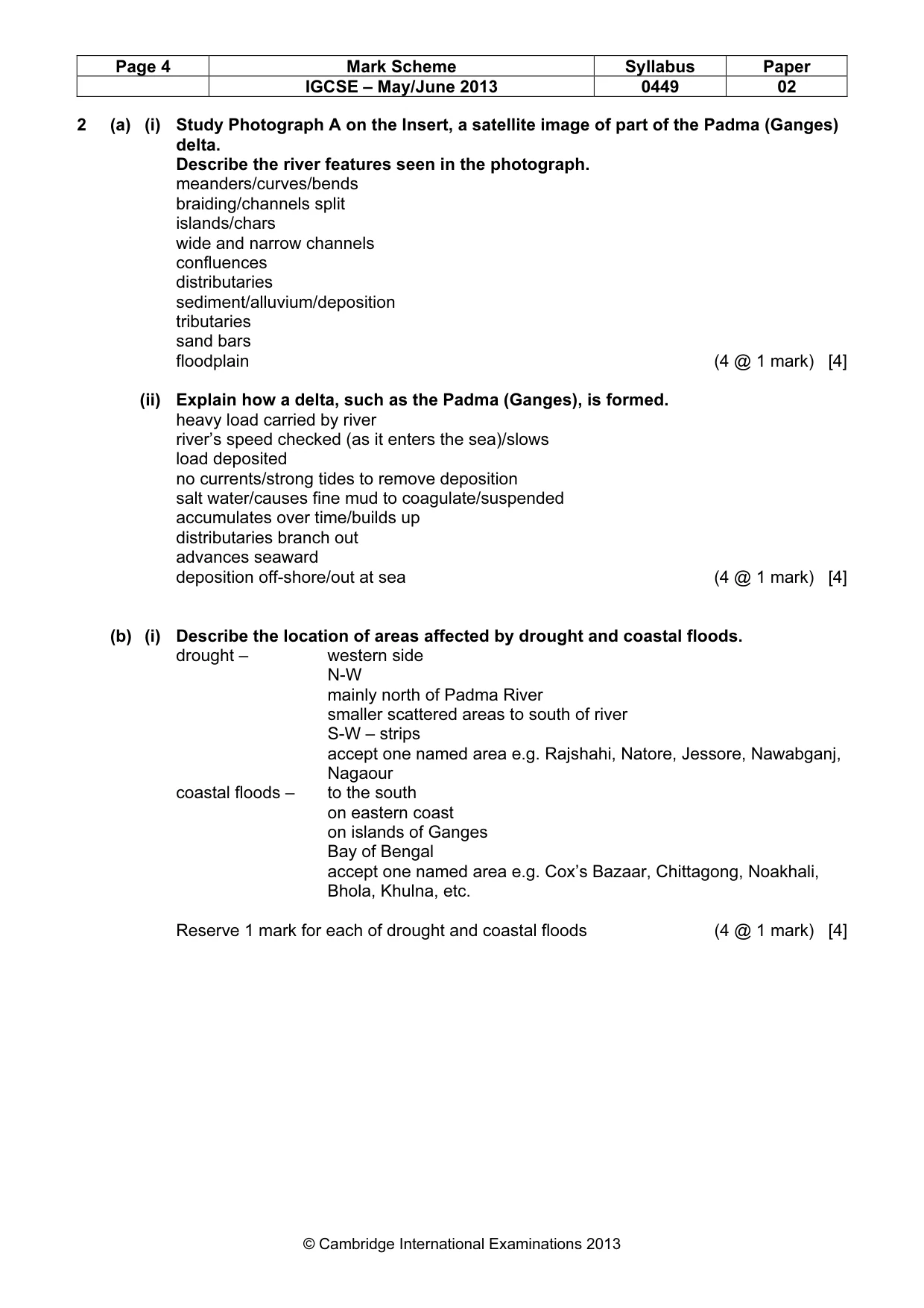 | Page 4 | Mark Scheme | Syllabus | Paper |
|---|---|---|---|
|  | IGCSE – May/June 2013 | 0449 | 02 |

2 (a) (i) Study Photograph A on the Insert, a satellite image of part of the Padma (Ganges) delta.
Describe the river features seen in the photograph.
meanders/curves/bends
braiding/channels split
islands/chars
wide and narrow channels
confluences
distributaries
sediment/alluvium/deposition
tributaries
sand bars
floodplain (4 @ 1 mark) [4]

(ii) Explain how a delta, such as the Padma (Ganges), is formed.
heavy load carried by river
river's speed checked (as it enters the sea)/slows
load deposited
no currents/strong tides to remove deposition
salt water/causes fine mud to coagulate/suspended
accumulates over time/builds up
distributaries branch out
advances seaward
deposition off-shore/out at sea (4 @ 1 mark) [4]

(b) (i) Describe the location of areas affected by drought and coastal floods.
drought – western side
N-W
mainly north of Padma River
smaller scattered areas to south of river
S-W – strips
accept one named area e.g. Rajshahi, Natore, Jessore, Nawabganj, Nagaour
coastal floods – to the south
on eastern coast
on islands of Ganges
Bay of Bengal
accept one named area e.g. Cox's Bazaar, Chittagong, Noakhali, Bhola, Khulna, etc.

Reserve 1 mark for each of drought and coastal floods (4 @ 1 mark) [4]

© Cambridge International Examinations 2013